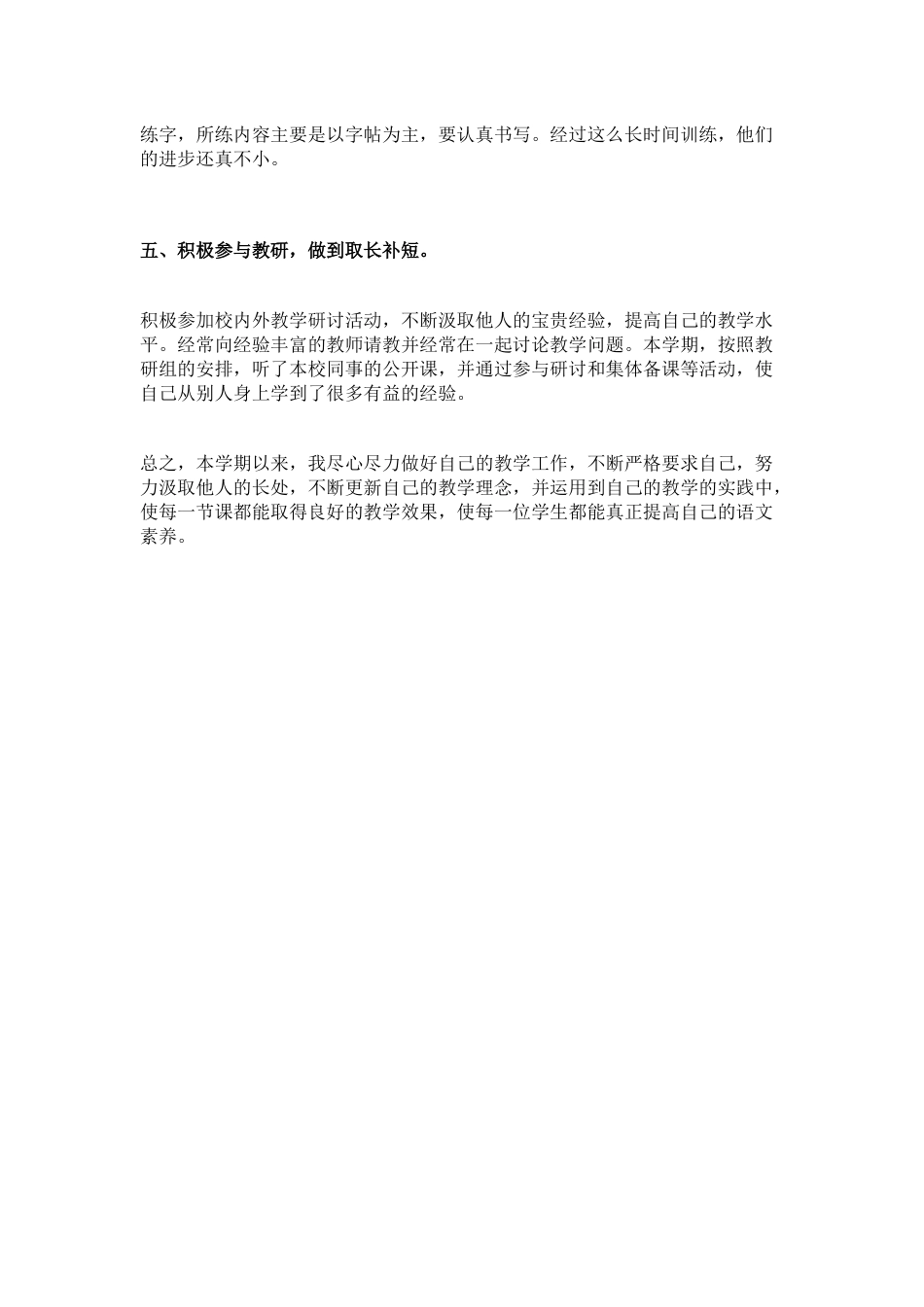 练字，所练内容主要是以字帖为主，要认真书写。经过这么长时间训练，他们的进步还真不小。

五、积极参与教研，做到取长补短。

积极参加校内外教学研讨活动，不断汲取他人的宝贵经验，提高自己的教学水平。经常向经验丰富的教师请教并经常在一起讨论教学问题。本学期，按照教研组的安排，听了本校同事的公开课，并通过参与研讨和集体备课等活动，使自己从别人身上学到了很多有益的经验。

总之，本学期以来，我尽心尽力做好自己的教学工作，不断严格要求自己，努力汲取他人的长处，不断更新自己的教学理念，并运用到自己的教学的实践中，使每一节课都能取得良好的教学效果，使每一位学生都能真正提高自己的语文素养。